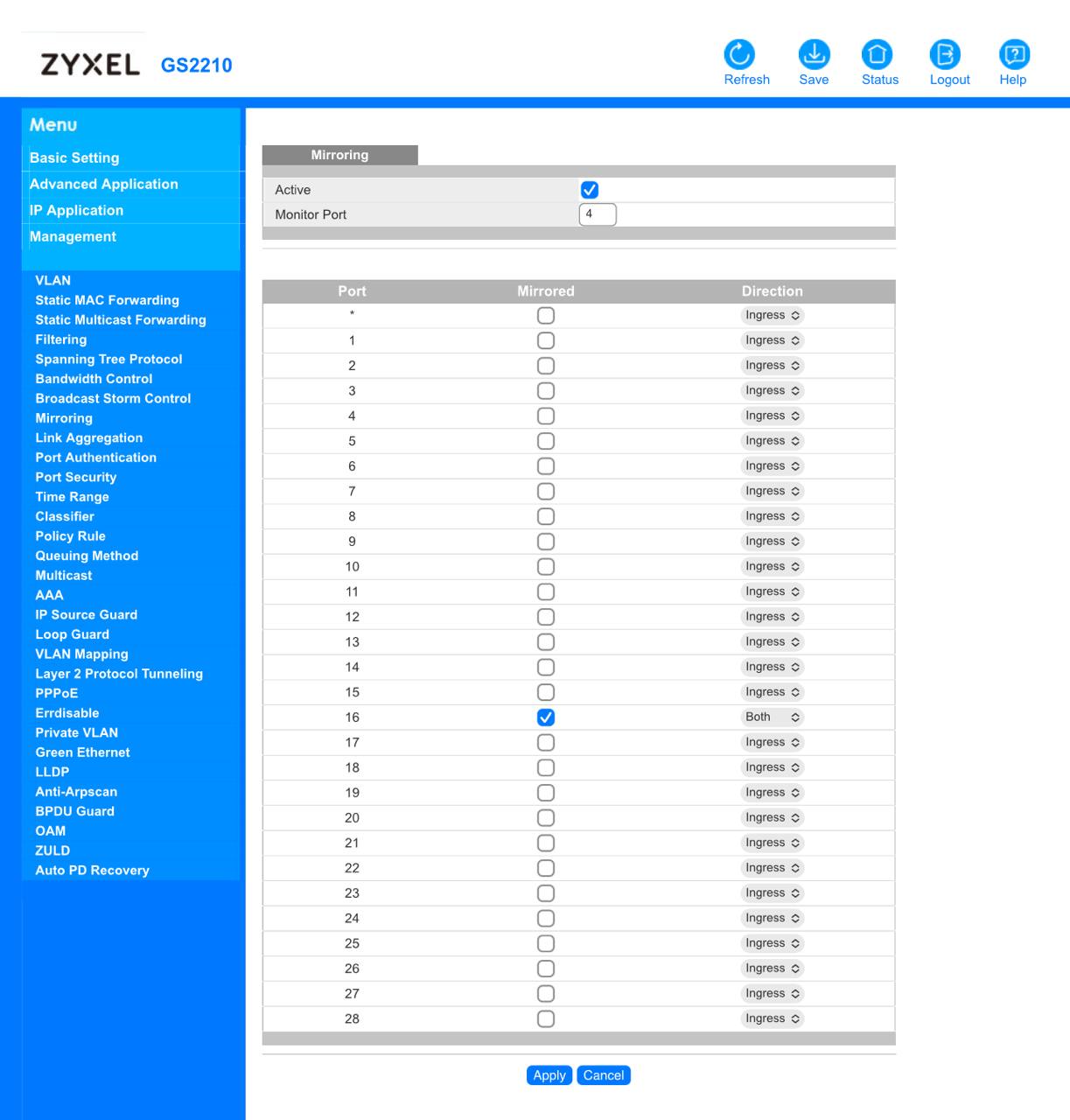 ZYXEL GS2210

Refresh Save Status Logout Help

Menu
Basic Setting
Advanced Application
IP Application
Management

VLAN
Static MAC Forwarding
Static Multicast Forwarding
Filtering
Spanning Tree Protocol
Bandwidth Control
Broadcast Storm Control
Mirroring
Link Aggregation
Port Authentication
Port Security
Time Range
Classifier
Policy Rule
Queuing Method
Multicast
AAA
IP Source Guard
Loop Guard
VLAN Mapping
Layer 2 Protocol Tunneling
PPPoE
Errdisable
Private VLAN
Green Ethernet
LLDP
Anti-Arpscan
BPDU Guard
OAM
ZULD
Auto PD Recovery

Mirroring

| Active | ☑ |
|---|---|
| Monitor Port | 4 |

| Port | Mirrored | Direction |
|---|---|---|
| * | ☐ | Ingress |
| 1 | ☐ | Ingress |
| 2 | ☐ | Ingress |
| 3 | ☐ | Ingress |
| 4 | ☐ | Ingress |
| 5 | ☐ | Ingress |
| 6 | ☐ | Ingress |
| 7 | ☐ | Ingress |
| 8 | ☐ | Ingress |
| 9 | ☐ | Ingress |
| 10 | ☐ | Ingress |
| 11 | ☐ | Ingress |
| 12 | ☐ | Ingress |
| 13 | ☐ | Ingress |
| 14 | ☐ | Ingress |
| 15 | ☐ | Ingress |
| 16 | ☑ | Both |
| 17 | ☐ | Ingress |
| 18 | ☐ | Ingress |
| 19 | ☐ | Ingress |
| 20 | ☐ | Ingress |
| 21 | ☐ | Ingress |
| 22 | ☐ | Ingress |
| 23 | ☐ | Ingress |
| 24 | ☐ | Ingress |
| 25 | ☐ | Ingress |
| 26 | ☐ | Ingress |
| 27 | ☐ | Ingress |
| 28 | ☐ | Ingress |

Apply Cancel